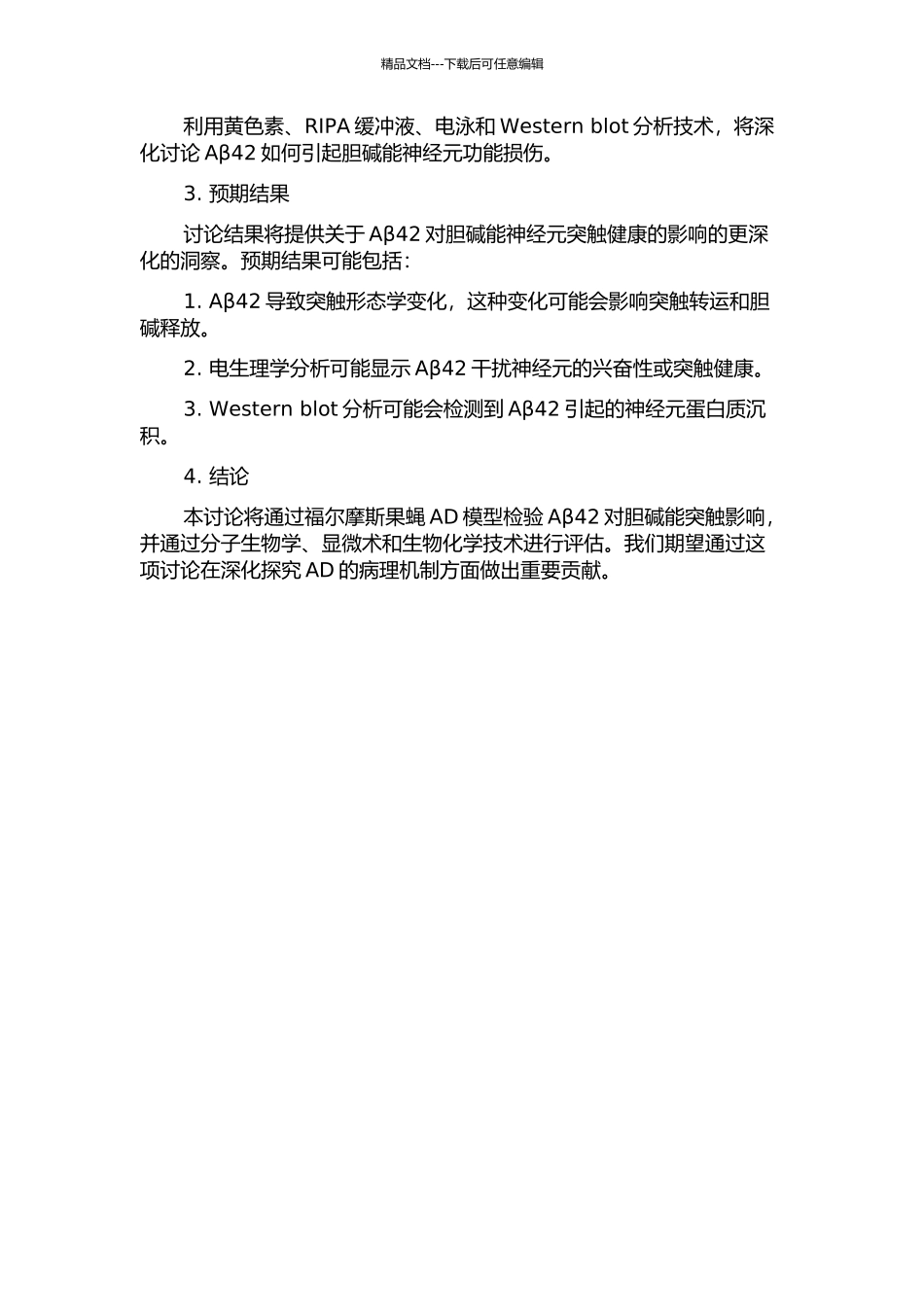 精品文档---下载后可任意编辑

利用黄色素、RIPA 缓冲液、电泳和 Western blot 分析技术，将深化讨论 Aβ42 如何引起胆碱能神经元功能损伤。

3. 预期结果

讨论结果将提供关于 Aβ42 对胆碱能神经元突触健康的影响的更深化的洞察。预期结果可能包括：

1. Aβ42 导致突触形态学变化，这种变化可能会影响突触转运和胆碱释放。

2. 电生理学分析可能显示 Aβ42 干扰神经元的兴奋性或突触健康。

3. Western blot 分析可能会检测到 Aβ42 引起的神经元蛋白质沉积。

4. 结论

本讨论将通过福尔摩斯果蝇 AD 模型检验 Aβ42 对胆碱能突触影响，并通过分子生物学、显微术和生物化学技术进行评估。我们期望通过这项讨论在深化探究 AD 的病理机制方面做出重要贡献。